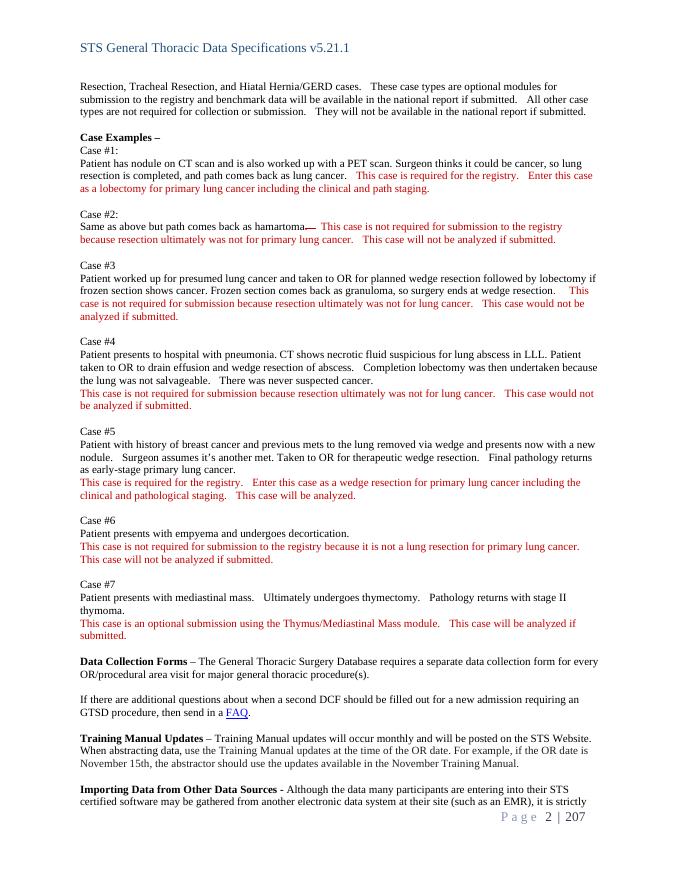 STS General Thoracic Data Specifications v5.21.1

Resection, Tracheal Resection, and Hiatal Hernia/GERD cases. These case types are optional modules for submission to the registry and benchmark data will be available in the national report if submitted. All other case types are not required for collection or submission. They will not be available in the national report if submitted.

Case Examples –
Case #1:
Patient has nodule on CT scan and is also worked up with a PET scan. Surgeon thinks it could be cancer, so lung resection is completed, and path comes back as lung cancer. This case is required for the registry. Enter this case as a lobectomy for primary lung cancer including the clinical and path staging.

Case #2:
Same as above but path comes back as hamartoma. This case is not required for submission to the registry because resection ultimately was not for primary lung cancer. This case will not be analyzed if submitted.

Case #3
Patient worked up for presumed lung cancer and taken to OR for planned wedge resection followed by lobectomy if frozen section shows cancer. Frozen section comes back as granuloma, so surgery ends at wedge resection. This case is not required for submission because resection ultimately was not for lung cancer. This case would not be analyzed if submitted.

Case #4
Patient presents to hospital with pneumonia. CT shows necrotic fluid suspicious for lung abscess in LLL. Patient taken to OR to drain effusion and wedge resection of abscess. Completion lobectomy was then undertaken because the lung was not salvageable. There was never suspected cancer.
This case is not required for submission because resection ultimately was not for lung cancer. This case would not be analyzed if submitted.

Case #5
Patient with history of breast cancer and previous mets to the lung removed via wedge and presents now with a new nodule. Surgeon assumes it's another met. Taken to OR for therapeutic wedge resection. Final pathology returns as early-stage primary lung cancer.
This case is required for the registry. Enter this case as a wedge resection for primary lung cancer including the clinical and pathological staging. This case will be analyzed.

Case #6
Patient presents with empyema and undergoes decortication.
This case is not required for submission to the registry because it is not a lung resection for primary lung cancer. This case will not be analyzed if submitted.

Case #7
Patient presents with mediastinal mass. Ultimately undergoes thymectomy. Pathology returns with stage II thymoma.
This case is an optional submission using the Thymus/Mediastinal Mass module. This case will be analyzed if submitted.

Data Collection Forms – The General Thoracic Surgery Database requires a separate data collection form for every OR/procedural area visit for major general thoracic procedure(s).

If there are additional questions about when a second DCF should be filled out for a new admission requiring an GTSD procedure, then send in a FAQ.

Training Manual Updates – Training Manual updates will occur monthly and will be posted on the STS Website. When abstracting data, use the Training Manual updates at the time of the OR date. For example, if the OR date is November 15th, the abstractor should use the updates available in the November Training Manual.

Importing Data from Other Data Sources - Although the data many participants are entering into their STS certified software may be gathered from another electronic data system at their site (such as an EMR), it is strictly

Page 2 | 207